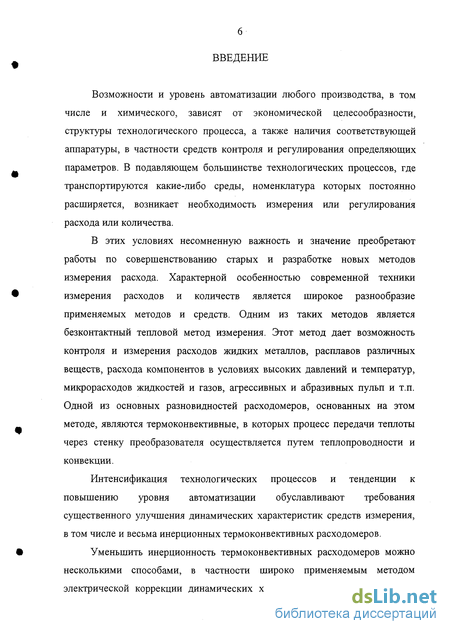 6

ВВЕДЕНИЕ

Возможности и уровень автоматизации любого производства, в том числе и химического, зависят от экономической целесообразности, структуры технологического процесса, а также наличия соответствующей аппаратуры, в частности средств контроля и регулирования определяющих параметров. В подавляющем большинстве технологических процессов, где транспортируются какие-либо среды, номенклатура которых постоянно расширяется, возникает необходимость измерения или регулирования расхода или количества.

В этих условиях несомненную важность и значение преобретают работы по совершенствованию старых и разработке новых методов измерения расхода. Характерной особенностью современной техники измерения расходов и количеств является широкое разнообразие применяемых методов и средств. Одним из таких методов является безконтактный тепловой метод измерения. Этот метод дает возможность контроля и измерения расходов жидких металлов, расплавов различных веществ, расхода компонентов в условиях высоких давлений и температур, микрорасходов жидкостей и газов, агрессивных и абразивных пульп и т.п. Одной из основных разновидностей расходомеров, основанных на этом методе, являются термоконвективные, в которых процесс передачи теплоты через стенку преобразователя осуществляется путем теплопроводности и конвекции.

Интенсификация технологических процессов и тенденции к повышению уровня автоматизации обуславливают требования существенного улучшения динамических характеристик средств измерения, в том числе и весьма инерционных термоконвективных расходомеров.

Уменьшить инерционность термоконвективных расходомеров можно несколькими способами, в частности широко применяемым методом электрической коррекции динамических х

dsLib.net
библиотека диссертаций